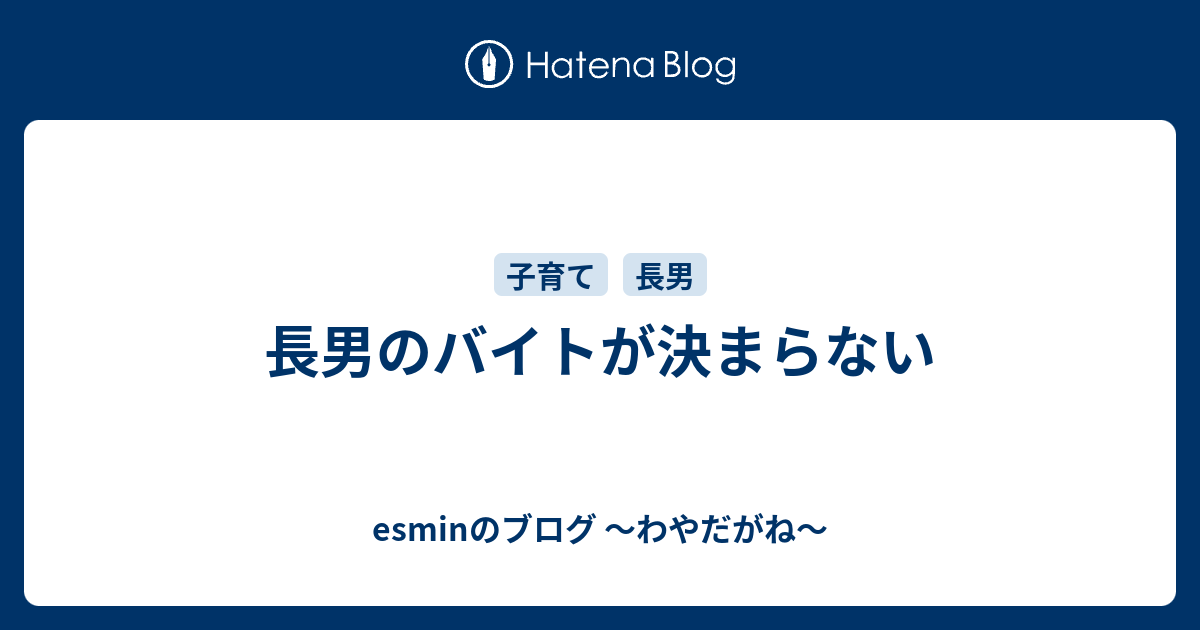 Hatena Blog

子育て 長男

長男のバイトが決まらない

esminのブログ 〜わやだがね〜